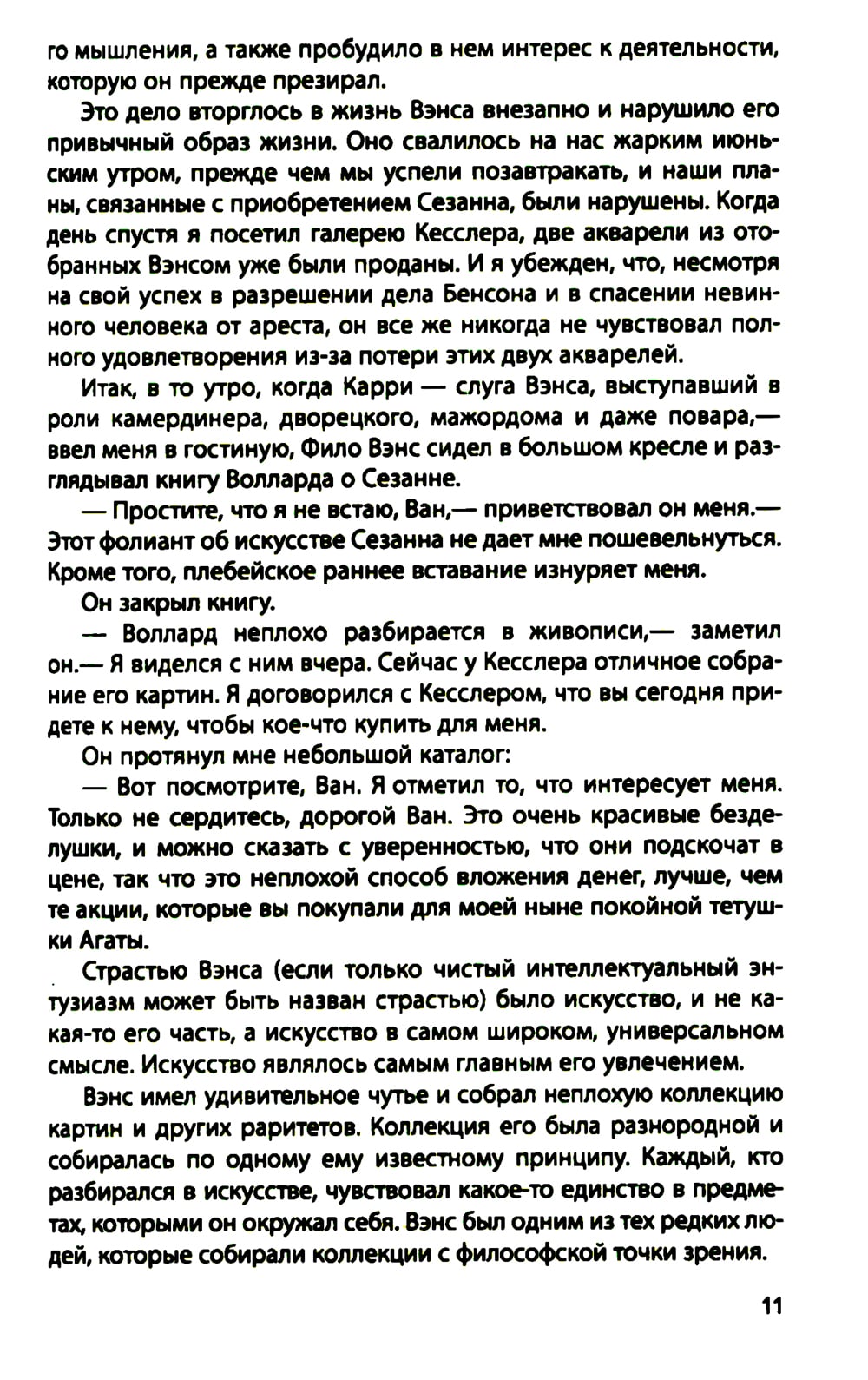 го мышления, а также пробудило в нем интерес к деятельности, которую он прежде презирал.

Это дело вторглось в жизнь Вэнса внезапно и нарушило его привычный образ жизни. Оно свалилось на нас жарким июньским утром, прежде чем мы успели позавтракать, и наши планы, связанные с приобретением Сезанна, были нарушены. Когда день спустя я посетил галерею Кесслера, две акварели из отобранных Вэнсом уже были проданы. И я убежден, что, несмотря на свой успех в разрешении дела Бенсона и в спасении невинного человека от ареста, он все же никогда не чувствовал полного удовлетворения из-за потери этих двух акварелей.

Итак, в то утро, когда Карри — слуга Вэнса, выступавший в роли камердинера, дворецкого, мажордома и даже повара,— ввел меня в гостиную, Фило Вэнс сидел в большом кресле и разглядывал книгу Волларда о Сезанне.

— Простите, что я не встаю, Ван,— приветствовал он меня.— Этот фолиант об искусстве Сезанна не дает мне пошевельнуться. Кроме того, плебейское раннее вставание изнуряет меня.

Он закрыл книгу.

— Воллард неплохо разбирается в живописи,— заметил он.— Я виделся с ним вчера. Сейчас у Кесслера отличное собрание его картин. Я договорился с Кесслером, что вы сегодня придете к нему, чтобы кое-что купить для меня.

Он протянул мне небольшой каталог:

— Вот посмотрите, Ван. Я отметил то, что интересует меня. Только не сердитесь, дорогой Ван. Это очень красивые безделушки, и можно сказать с уверенностью, что они подскочат в цене, так что это неплохой способ вложения денег, лучше, чем те акции, которые вы покупали для моей ныне покойной тетушки Агаты.

Страстью Вэнса (если только чистый интеллектуальный энтузиазм может быть назван страстью) было искусство, и не какая-то его часть, а искусство в самом широком, универсальном смысле. Искусство являлось самым главным его увлечением.

Вэнс имел удивительное чутье и собрал неплохую коллекцию картин и других раритетов. Коллекция его была разнородной и собиралась по одному ему известному принципу. Каждый, кто разбирался в искусстве, чувствовал какое-то единство в предметах, которыми он окружал себя. Вэнс был одним из тех редких людей, которые собирали коллекции с философской точки зрения.

11